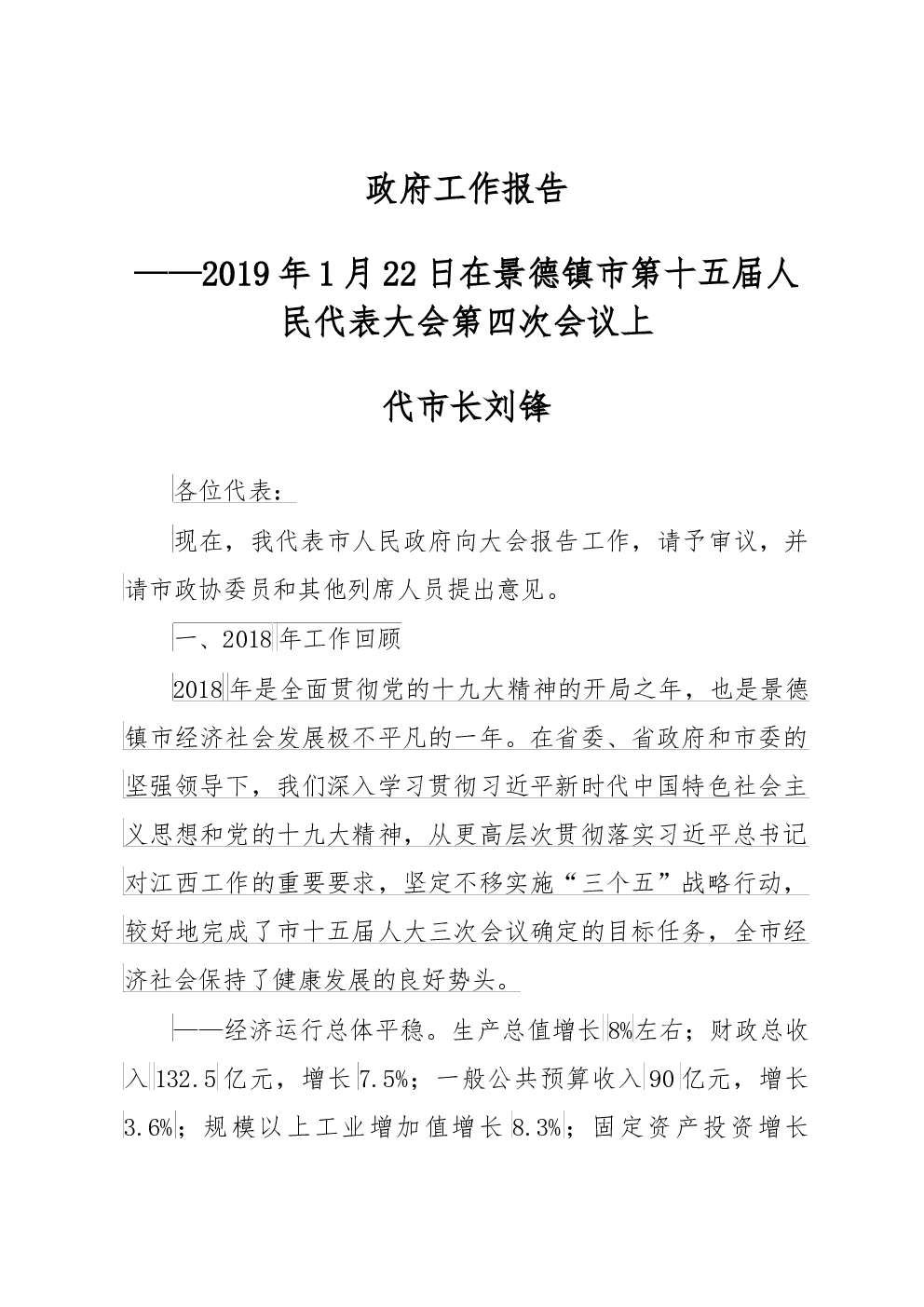 政府工作报告

——2019年1月22日在景德镇市第十五届人民代表大会第四次会议上

代市长刘锋

各位代表：

现在，我代表市人民政府向大会报告工作，请予审议，并请市政协委员和其他列席人员提出意见。

一、2018年工作回顾

2018年是全面贯彻党的十九大精神的开局之年，也是景德镇市经济社会发展极不平凡的一年。在省委、省政府和市委的坚强领导下，我们深入学习贯彻习近平新时代中国特色社会主义思想和党的十九大精神，从更高层次贯彻落实习近平总书记对江西工作的重要要求，坚定不移实施“三个五”战略行动，较好地完成了市十五届人大三次会议确定的目标任务，全市经济社会保持了健康发展的良好势头。

——经济运行总体平稳。生产总值增长8%左右；财政总收入132.5亿元，增长7.5%；一般公共预算收入90亿元，增长3.6%；规模以上工业增加值增长8.3%；固定资产投资增长